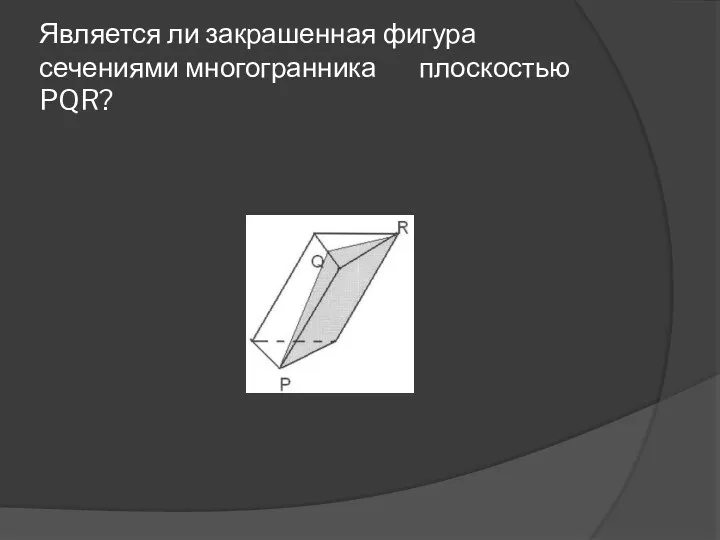 Является ли закрашенная фигура сечениями многогранника плоскостью PQR?

R
Q
P